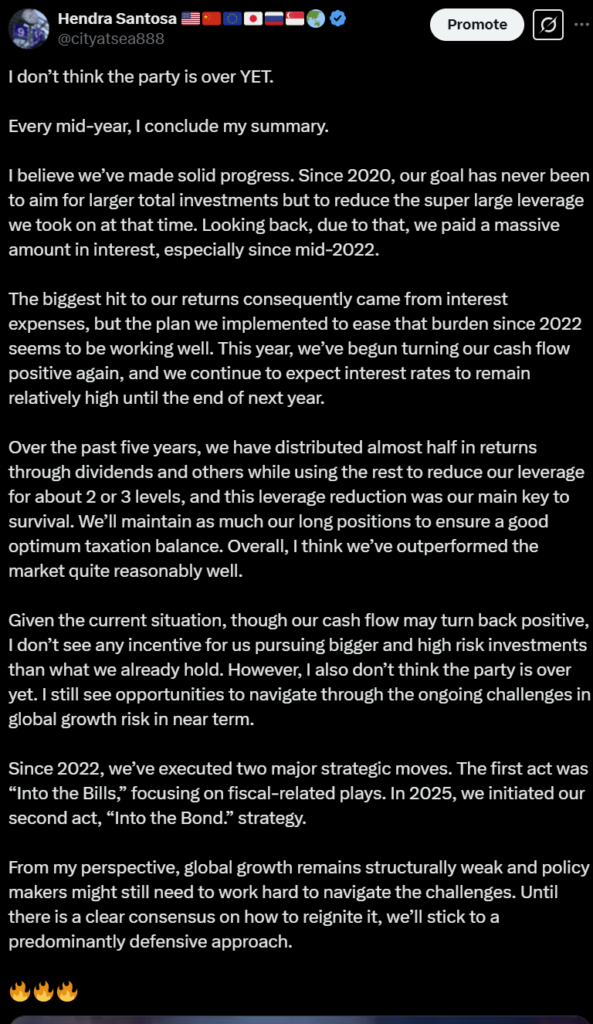 Hendra Santosa 🇺🇸🇨🇳🇪🇺🇯🇵🇷🇺🇸🇬🌏
@cityatsea888

Promote

I don't think the party is over YET.

Every mid-year, I conclude my summary.

I believe we've made solid progress. Since 2020, our goal has never been to aim for larger total investments but to reduce the super large leverage we took on at that time. Looking back, due to that, we paid a massive amount in interest, especially since mid-2022.

The biggest hit to our returns consequently came from interest expenses, but the plan we implemented to ease that burden since 2022 seems to be working well. This year, we've begun turning our cash flow positive again, and we continue to expect interest rates to remain relatively high until the end of next year.

Over the past five years, we have distributed almost half in returns through dividends and others while using the rest to reduce our leverage for about 2 or 3 levels, and this leverage reduction was our main key to survival. We'll maintain as much our long positions to ensure a good optimum taxation balance. Overall, I think we've outperformed the market quite reasonably well.

Given the current situation, though our cash flow may turn back positive, I don't see any incentive for us pursuing bigger and high risk investments than what we already hold. However, I also don't think the party is over yet. I still see opportunities to navigate through the ongoing challenges in global growth risk in near term.

Since 2022, we've executed two major strategic moves. The first act was "Into the Bills," focusing on fiscal-related plays. In 2025, we initiated our second act, "Into the Bond." strategy.

From my perspective, global growth remains structurally weak and policy makers might still need to work hard to navigate the challenges. Until there is a clear consensus on how to reignite it, we'll stick to a predominantly defensive approach.

🔥🔥🔥